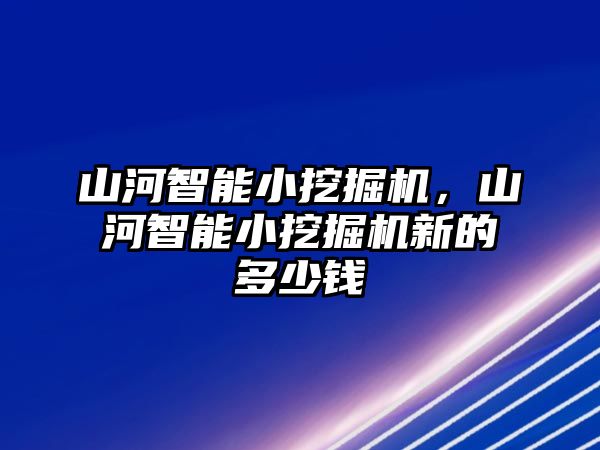 山河智能小挖掘机，山河智能小挖掘机新的多少钱